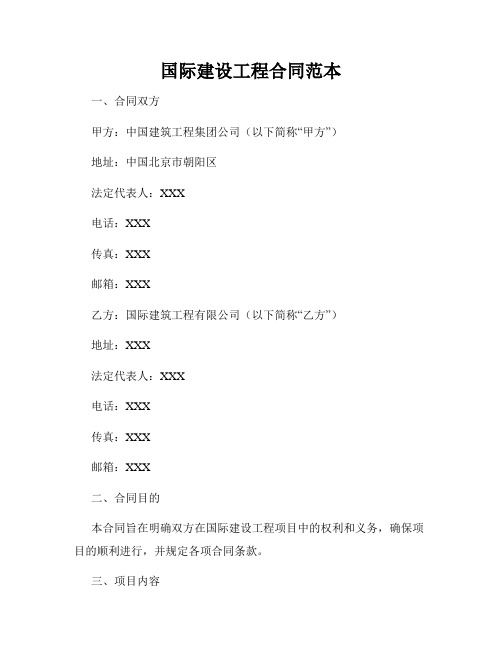 国际建设工程合同范本

一、合同双方

甲方：中国建筑工程集团公司（以下简称“甲方”）

地址：中国北京市朝阳区

法定代表人：XXX

电话：XXX

传真：XXX

邮箱：XXX

乙方：国际建筑工程有限公司（以下简称“乙方”）

地址：XXX

法定代表人：XXX

电话：XXX

传真：XXX

邮箱：XXX

二、合同目的

本合同旨在明确双方在国际建设工程项目中的权利和义务，确保项目的顺利进行，并规定各项合同条款。

三、项目内容